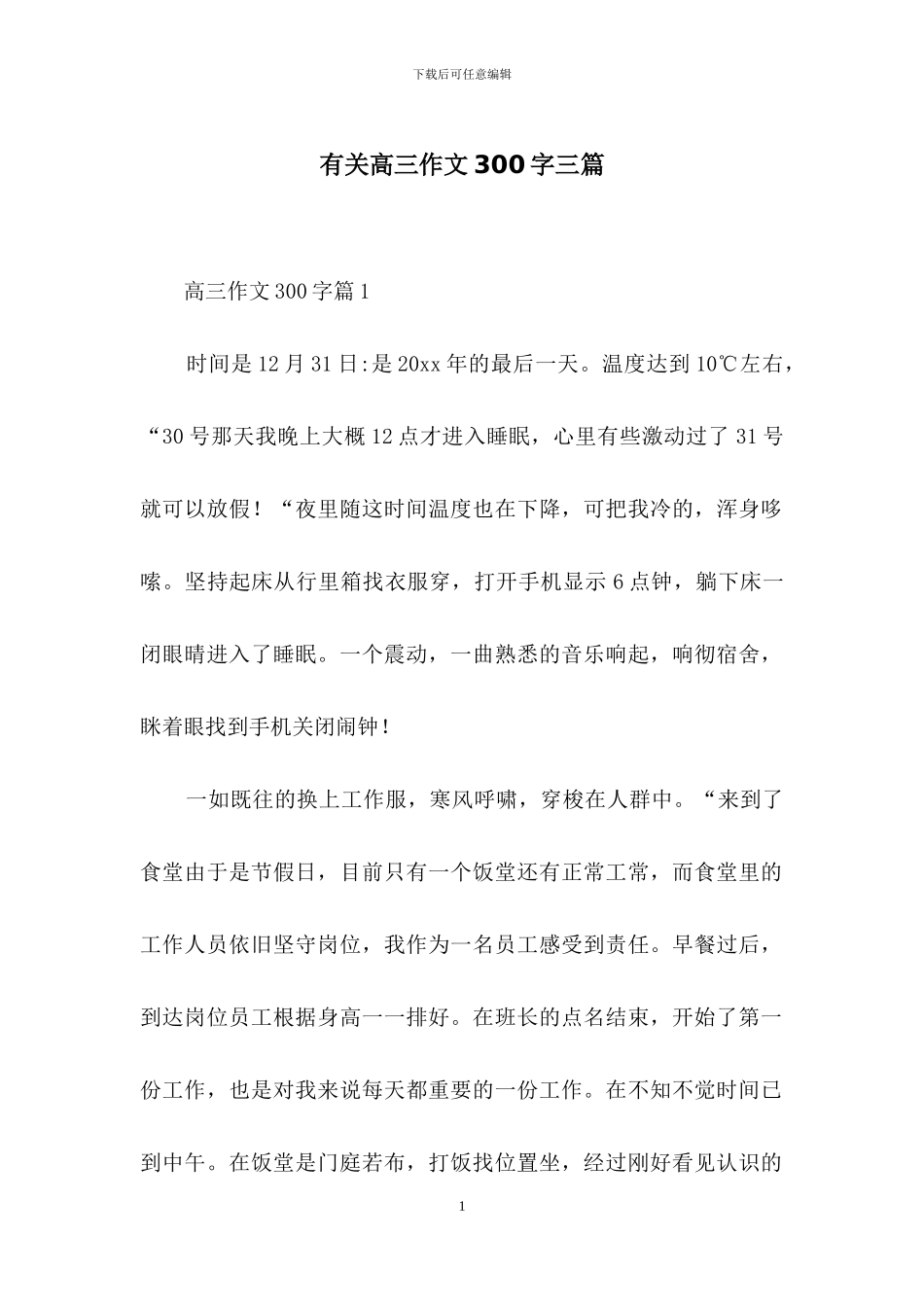 下载后可任意编辑

有关高三作文300字三篇

高三作文300字篇1

时间是12月31日:是20xx年的最后一天。温度达到10℃左右，“30号那天我晚上大概12点才进入睡眠，心里有些激动过了31号就可以放假！“夜里随这时间温度也在下降，可把我冷的，浑身哆嗦。坚持起床从行里箱找衣服穿，打开手机显示6点钟，躺下床一闭眼睛进入了睡眠。一个震动，一曲熟悉的音乐响起，响彻宿舍，眯着眼找到手机关闭闹钟！

一如既往的换上工作服，寒风呼啸，穿梭在人群中。“来到了食堂由于是节假日，目前只有一个饭堂还有正常工常，而食堂里的工作人员依旧坚守岗位，我作为一名员工感受到责任。早餐过后，到达岗位员工根据身高一一排好。在班长的点名结束，开始了第一份工作，也是对我来说每天都重要的一份工作。在不知不觉时间已到中午。在饭堂是门庭若布，打饭找位置坐，经过刚好看见认识的

1